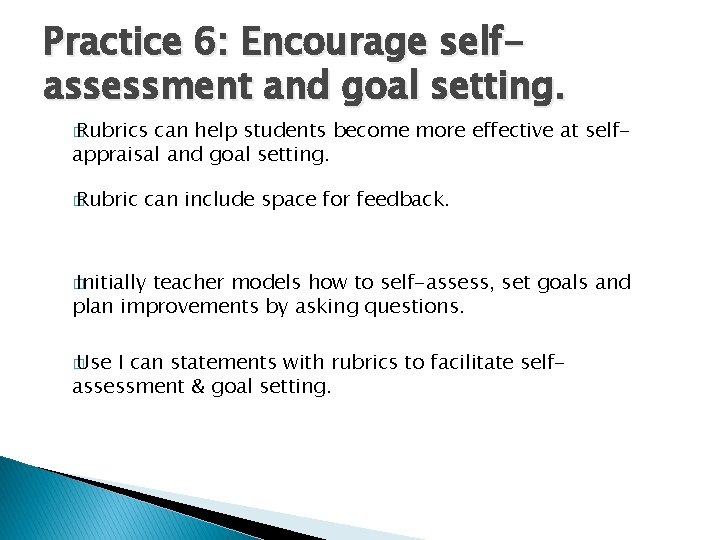 Practice 6: Encourage self-assessment and goal setting.

Rubrics can help students become more effective at self-appraisal and goal setting.

Rubric can include space for feedback.

Initially teacher models how to self-assess, set goals and plan improvements by asking questions.

Use I can statements with rubrics to facilitate self-assessment & goal setting.